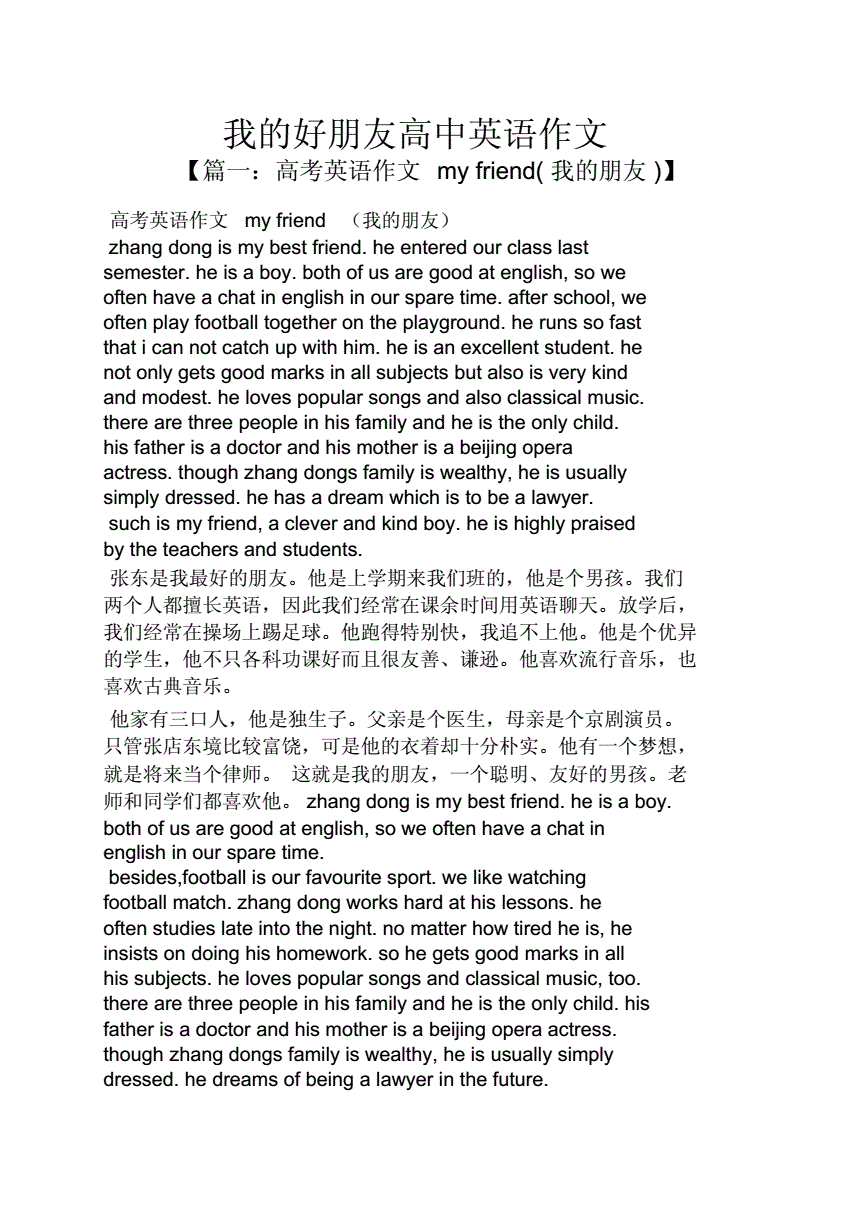 我的好朋友高中英语作文

【篇一：高考英语作文 my friend( 我的朋友 )】

高考英语作文 my friend （我的朋友）

zhang dong is my best friend. he entered our class last semester. he is a boy. both of us are good at english, so we often have a chat in english in our spare time. after school, we often play football together on the playground. he runs so fast that i can not catch up with him. he is an excellent student. he not only gets good marks in all subjects but also is very kind and modest. he loves popular songs and also classical music. there are three people in his family and he is the only child. his father is a doctor and his mother is a beijing opera actress. though zhang dongs family is wealthy, he is usually simply dressed. he has a dream which is to be a lawyer.

such is my friend, a clever and kind boy. he is highly praised by the teachers and students.

张东是我最好的朋友。他是上学期来我们班的，他是个男孩。我们两个人都擅长英语，因此我们经常在课余时间用英语聊天。放学后，我们经常在操场上踢足球。他跑得特别快，我追不上他。他是个优异的学生，他不只各科功课好而且很友善、谦逊。他喜欢流行音乐，也喜欢古典音乐。

他家有三口人，他是独生子。父亲是个医生，母亲是个京剧演员。只管张店东境比较富饶，可是他的衣着却十分朴实。他有一个梦想，就是将来当个律师。 这就是我的朋友，一个聪明、友好的男孩。老师和同学们都喜欢他。 zhang dong is my best friend. he is a boy. both of us are good at english, so we often have a chat in english in our spare time.

besides,football is our favourite sport. we like watching football match. zhang dong works hard at his lessons. he often studies late into the night. no matter how tired he is, he insists on doing his homework. so he gets good marks in all his subjects. he loves popular songs and classical music, too. there are three people in his family and he is the only child. his father is a doctor and his mother is a beijing opera actress. though zhang dongs family is wealthy, he is usually simply dressed. he dreams of being a lawyer in the future.